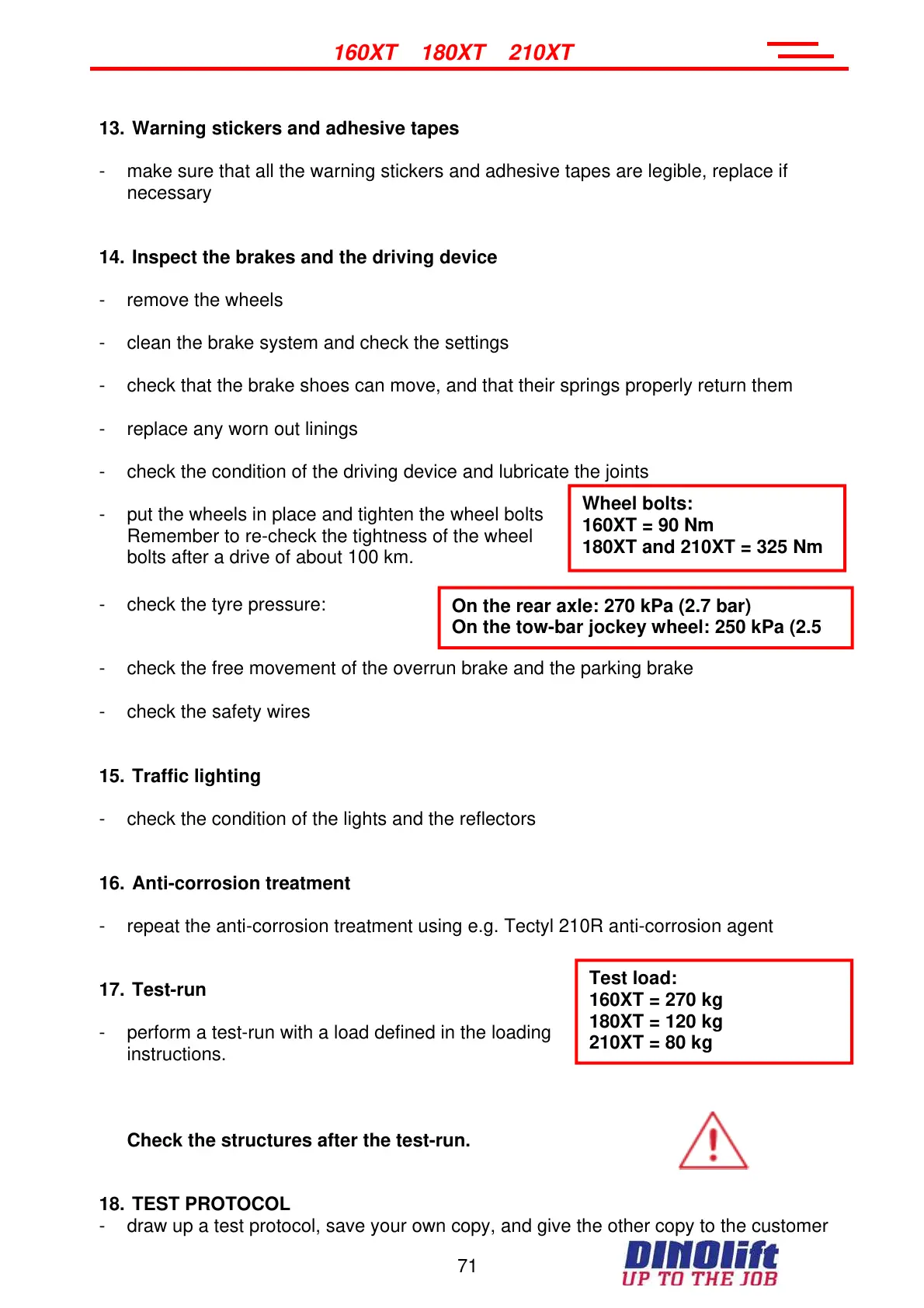 160XT 180XT 210XT

13. Warning stickers and adhesive tapes

- make sure that all the warning stickers and adhesive tapes are legible, replace if necessary

14. Inspect the brakes and the driving device

- remove the wheels

- clean the brake system and check the settings

- check that the brake shoes can move, and that their springs properly return them

- replace any worn out linings

- check the condition of the driving device and lubricate the joints

- put the wheels in place and tighten the wheel bolts Remember to re-check the tightness of the wheel bolts after a drive of about 100 km.

Wheel bolts:
160XT = 90 Nm
180XT and 210XT = 325 Nm

- check the tyre pressure:

On the rear axle: 270 kPa (2.7 bar)
On the tow-bar jockey wheel: 250 kPa (2.5

- check the free movement of the overrun brake and the parking brake

- check the safety wires

15. Traffic lighting

- check the condition of the lights and the reflectors

16. Anti-corrosion treatment

- repeat the anti-corrosion treatment using e.g. Tectyl 210R anti-corrosion agent

17. Test-run

- perform a test-run with a load defined in the loading instructions.

Test load:
160XT = 270 kg
180XT = 120 kg
210XT = 80 kg

Check the structures after the test-run.

18. TEST PROTOCOL
- draw up a test protocol, save your own copy, and give the other copy to the customer

71

DINOlift
UP TO THE JOB